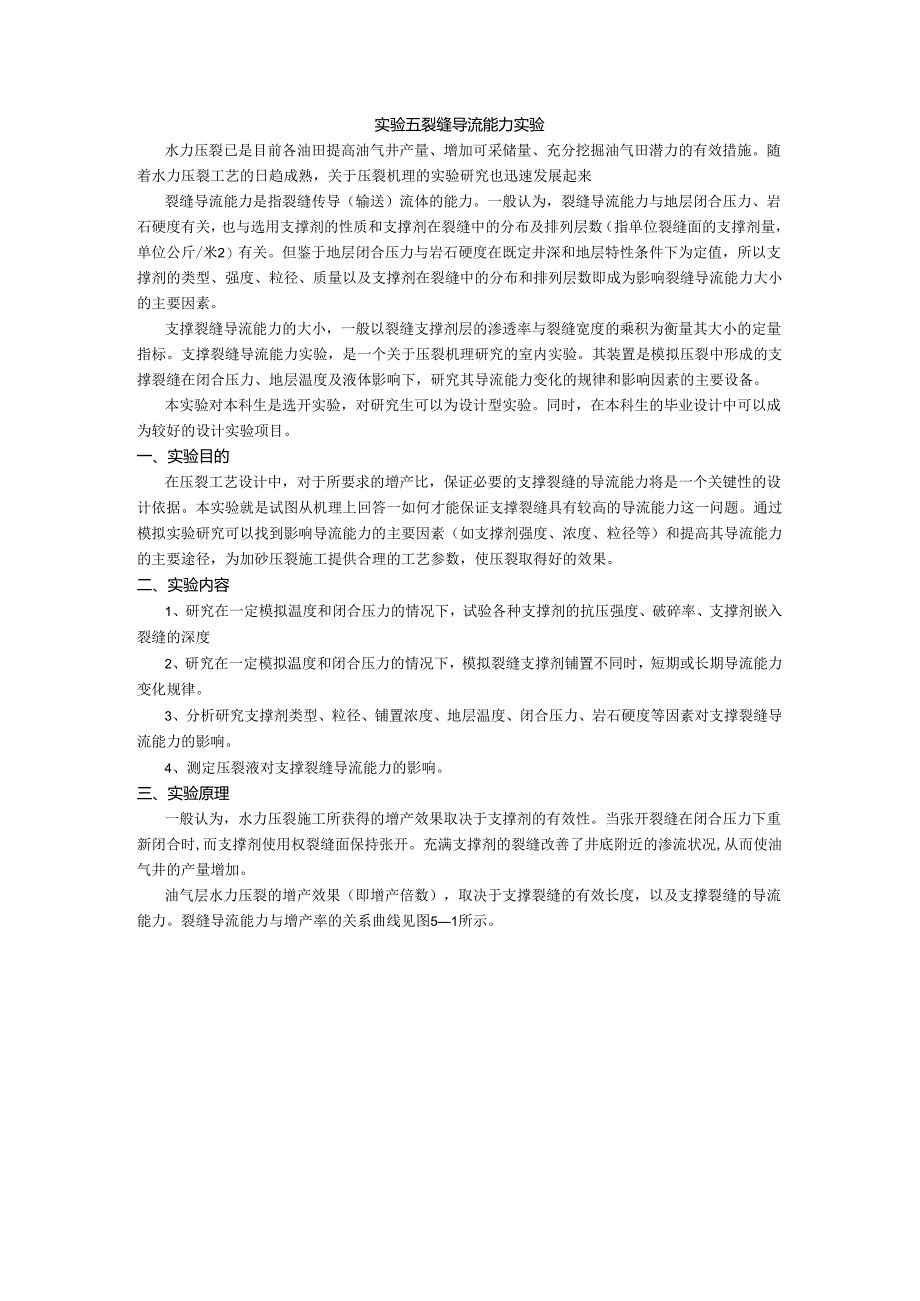 实验五裂缝导流能力实验

水力压裂已是目前各油田提高油气井产量、增加可采储量、充分挖掘油气田潜力的有效措施。随着水力压裂工艺的日趋成熟，关于压裂机理的实验研究也迅速发展起来

裂缝导流能力是指裂缝传导（输送）流体的能力。一般认为，裂缝导流能力与地层闭合压力、岩石硬度有关，也与选用支撑剂的性质和支撑剂在裂缝中的分布及排列层数（指单位裂缝面的支撑剂量，单位公斤/米2）有关。但鉴于地层闭合压力与岩石硬度在既定井深和地层特性条件下为定值，所以支撑剂的类型、强度、粒径、质量以及支撑剂在裂缝中的分布和排列层数即成为影响裂缝导流能力大小的主要因素。

支撑裂缝导流能力的大小，一般以裂缝支撑剂层的渗透率与裂缝宽度的乘积为衡量其大小的定量指标。支撑裂缝导流能力实验，是一个关于压裂机理研究的室内实验。其装置是模拟压裂中形成的支撑裂缝在闭合压力、地层温度及液体影响下，研究其导流能力变化的规律和影响因素的主要设备。

本实验对本科生是选开实验，对研究生可以为设计型实验。同时，在本科生的毕业设计中可以成为较好的设计实验项目。

一、实验目的

在压裂工艺设计中，对于所要求的增产比，保证必要的支撑裂缝的导流能力将是一个关键性的设计依据。本实验就是试图从机理上回答一如何才能保证支撑裂缝具有较高的导流能力这一问题。通过模拟实验研究可以找到影响导流能力的主要因素（如支撑剂强度、浓度、粒径等）和提高其导流能力的主要途径，为加砂压裂施工提供合理的工艺参数，使压裂取得好的效果。

二、实验内容

1、研究在一定模拟温度和闭合压力的情况下，试验各种支撑剂的抗压强度、破碎率、支撑剂嵌入裂缝的深度

2、研究在一定模拟温度和闭合压力的情况下，模拟裂缝支撑剂铺置不同时，短期或长期导流能力变化规律。

3、分析研究支撑剂类型、粒径、铺置浓度、地层温度、闭合压力、岩石硬度等因素对支撑裂缝导流能力的影响。

4、测定压裂液对支撑裂缝导流能力的影响。

三、实验原理

一般认为，水力压裂施工所获得的增产效果取决于支撑剂的有效性。当张开裂缝在闭合压力下重新闭合时，而支撑剂使用权裂缝面保持张开。充满支撑剂的裂缝改善了井底附近的渗流状况，从而使油气井的产量增加。

油气层水力压裂的增产效果（即增产倍数），取决于支撑裂缝的有效长度，以及支撑裂缝的导流能力。裂缝导流能力与增产率的关系曲线见图5—1所示。